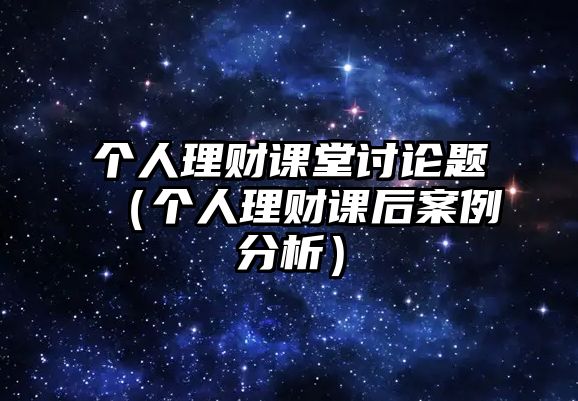 个人理财课堂讨论题（个人理财课后案例分析）